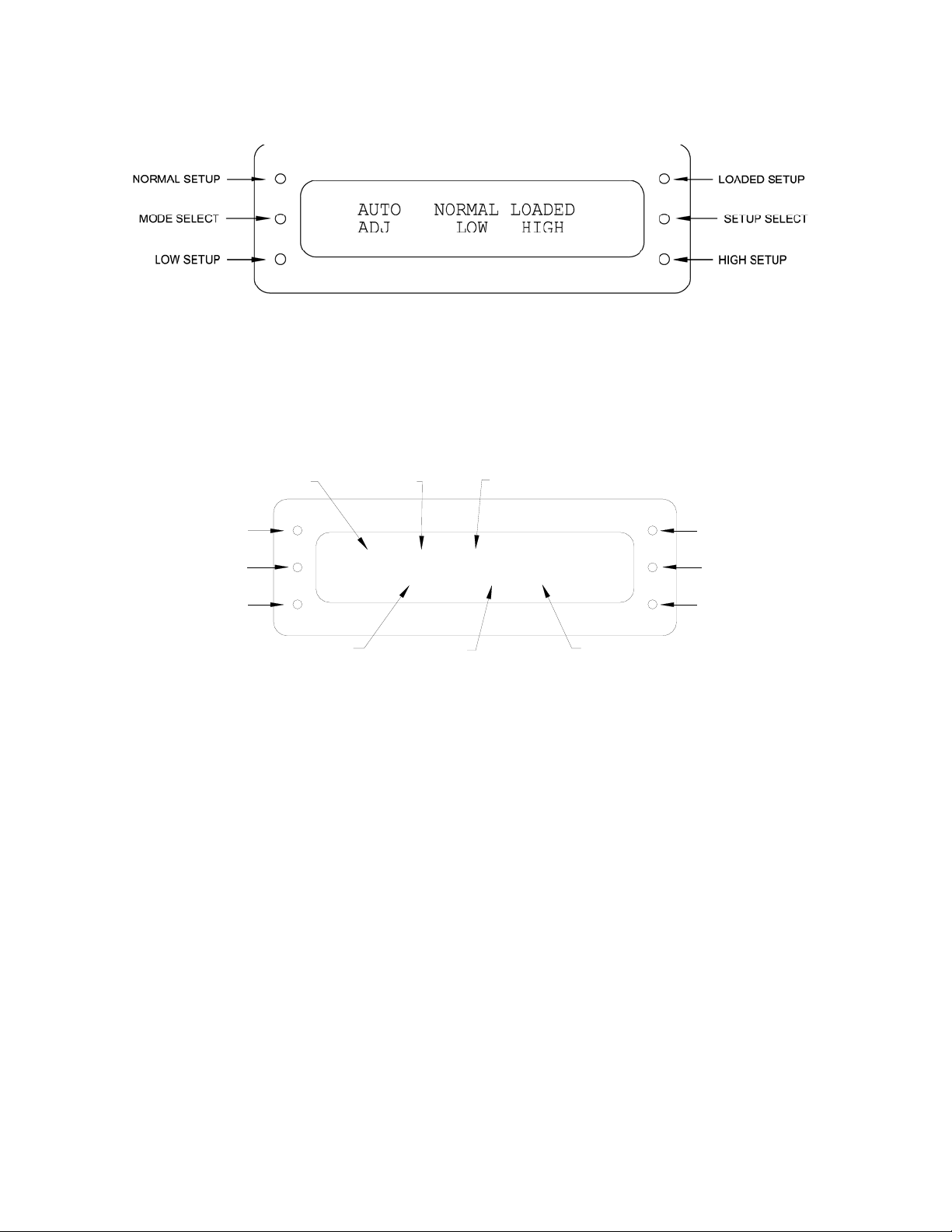 NORMAL SETUP
MODE SELECT
LOW SETUP

AUTO NORMAL LOADED
ADJ LOW HIGH

LOADED SETUP
SETUP SELECT
HIGH SETUP